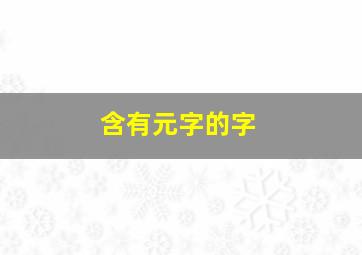 含有元字的字